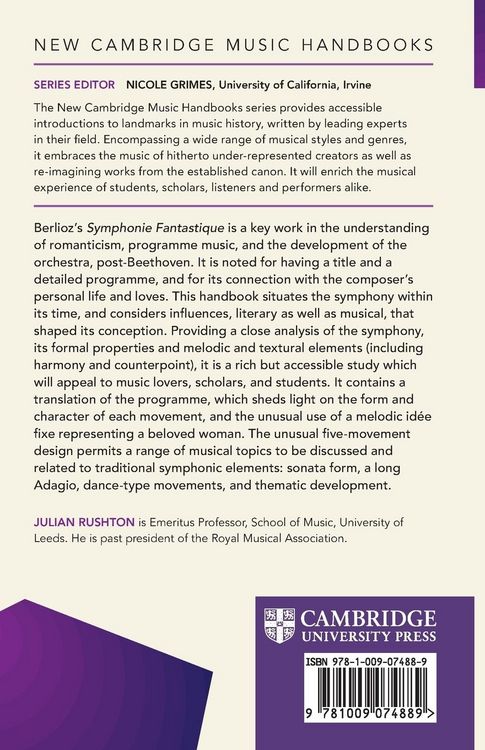 NEW CAMBRIDGE MUSIC HANDBOOKS

SERIES EDITOR NICOLE GRIMES, University of California, Irvine

The New Cambridge Music Handbooks series provides accessible introductions to landmarks in music history, written by leading experts in their field. Encompassing a wide range of musical styles and genres, it embraces the music of hitherto under-represented creators as well as re-imagining works from the established canon. It will enrich the musical experience of students, scholars, listeners and performers alike.

Berlioz's Symphonie Fantastique is a key work in the understanding of romanticism, programme music, and the development of the orchestra, post-Beethoven. It is noted for having a title and a detailed programme, and for its connection with the composer's personal life and loves. This handbook situates the symphony within its time, and considers influences, literary as well as musical, that shaped its conception. Providing a close analysis of the symphony, its formal properties and melodic and textural elements (including harmony and counterpoint), it is a rich but accessible study which will appeal to music lovers, scholars, and students. It contains a translation of the programme, which sheds light on the form and character of each movement, and the unusual use of a melodic idée fixe representing a beloved woman. The unusual five-movement design permits a range of musical topics to be discussed and related to traditional symphonic elements: sonata form, a long Adagio, dance-type movements, and thematic development.

JULIAN RUSHTON is Emeritus Professor, School of Music, University of Leeds. He is past president of the Royal Musical Association.

CAMBRIDGE
UNIVERSITY PRESS

ISBN 978-1-009-07488-9

9 781009 074889 >